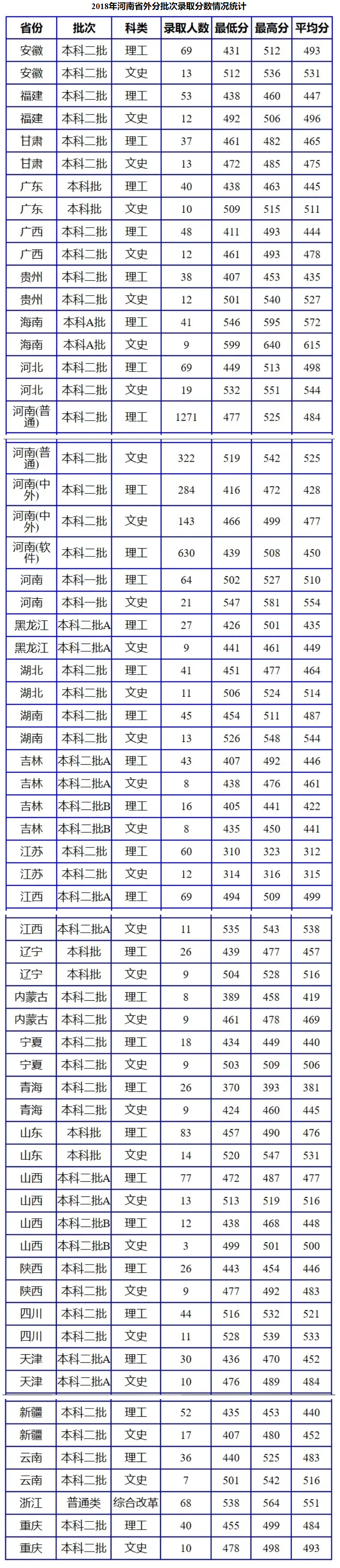 2018年河南省外分批次录取分数情况统计

| 省份 | 批次 | 科类 | 录取人数 | 最低分 | 最高分 | 平均分 |
|---|---|---|---|---|---|---|
| 安徽 | 本科二批 | 理工 | 69 | 431 | 512 | 493 |
| 安徽 | 本科二批 | 文史 | 13 | 512 | 536 | 531 |
| 福建 | 本科二批 | 理工 | 53 | 438 | 460 | 447 |
| 福建 | 本科二批 | 文史 | 12 | 492 | 506 | 496 |
| 甘肃 | 本科二批 | 理工 | 37 | 461 | 482 | 465 |
| 甘肃 | 本科二批 | 文史 | 13 | 472 | 485 | 475 |
| 广东 | 本科批 | 理工 | 40 | 438 | 463 | 445 |
| 广东 | 本科批 | 文史 | 10 | 509 | 515 | 511 |
| 广西 | 本科二批 | 理工 | 48 | 411 | 493 | 444 |
| 广西 | 本科二批 | 文史 | 12 | 461 | 493 | 478 |
| 贵州 | 本科二批 | 理工 | 38 | 407 | 453 | 435 |
| 贵州 | 本科二批 | 文史 | 12 | 501 | 540 | 527 |
| 海南 | 本科A批 | 理工 | 41 | 546 | 595 | 572 |
| 海南 | 本科A批 | 文史 | 9 | 599 | 640 | 615 |
| 河北 | 本科二批 | 理工 | 69 | 449 | 513 | 498 |
| 河北 | 本科二批 | 文史 | 19 | 532 | 551 | 544 |
| 河南(普通) | 本科二批 | 理工 | 1271 | 477 | 525 | 484 |
| 河南(普通) | 本科二批 | 文史 | 322 | 519 | 542 | 525 |
| 河南(中外) | 本科二批 | 理工 | 284 | 416 | 472 | 428 |
| 河南(中外) | 本科二批 | 文史 | 143 | 466 | 499 | 477 |
| 河南(软件) | 本科二批 | 理工 | 630 | 439 | 508 | 450 |
| 河南 | 本科一批 | 理工 | 64 | 502 | 527 | 510 |
| 河南 | 本科一批 | 文史 | 21 | 547 | 581 | 554 |
| 黑龙江 | 本科二批A | 理工 | 27 | 426 | 501 | 435 |
| 黑龙江 | 本科二批A | 文史 | 9 | 441 | 461 | 449 |
| 湖北 | 本科二批 | 理工 | 41 | 451 | 477 | 464 |
| 湖北 | 本科二批 | 文史 | 11 | 506 | 524 | 514 |
| 湖南 | 本科二批 | 理工 | 45 | 454 | 511 | 487 |
| 湖南 | 本科二批 | 文史 | 13 | 526 | 548 | 544 |
| 吉林 | 本科二批A | 理工 | 43 | 407 | 492 | 446 |
| 吉林 | 本科二批A | 文史 | 8 | 438 | 476 | 461 |
| 吉林 | 本科二批B | 理工 | 16 | 405 | 441 | 422 |
| 吉林 | 本科二批B | 文史 | 8 | 435 | 450 | 441 |
| 江苏 | 本科二批 | 理工 | 60 | 310 | 323 | 312 |
| 江苏 | 本科二批 | 文史 | 12 | 314 | 316 | 315 |
| 江西 | 本科二批A | 理工 | 69 | 494 | 509 | 499 |
| 江西 | 本科二批A | 文史 | 11 | 535 | 543 | 538 |
| 辽宁 | 本科批 | 理工 | 26 | 439 | 477 | 457 |
| 辽宁 | 本科批 | 文史 | 9 | 504 | 528 | 516 |
| 内蒙古 | 本科二批 | 理工 | 8 | 389 | 458 | 419 |
| 内蒙古 | 本科二批 | 文史 | 9 | 461 | 478 | 469 |
| 宁夏 | 本科二批 | 理工 | 18 | 434 | 449 | 440 |
| 宁夏 | 本科二批 | 文史 | 9 | 503 | 509 | 506 |
| 青海 | 本科二批 | 理工 | 26 | 370 | 393 | 381 |
| 青海 | 本科二批 | 文史 | 9 | 424 | 460 | 445 |
| 山东 | 本科批 | 理工 | 83 | 457 | 490 | 476 |
| 山东 | 本科批 | 文史 | 14 | 520 | 547 | 531 |
| 山西 | 本科二批A | 理工 | 77 | 472 | 487 | 477 |
| 山西 | 本科二批A | 文史 | 13 | 513 | 519 | 516 |
| 山西 | 本科二批B | 理工 | 12 | 438 | 468 | 448 |
| 山西 | 本科二批B | 文史 | 3 | 499 | 501 | 500 |
| 陕西 | 本科二批 | 理工 | 26 | 443 | 454 | 446 |
| 陕西 | 本科二批 | 文史 | 9 | 477 | 492 | 483 |
| 四川 | 本科二批 | 理工 | 44 | 516 | 532 | 521 |
| 四川 | 本科二批 | 文史 | 11 | 528 | 539 | 533 |
| 天津 | 本科二批A | 理工 | 30 | 436 | 470 | 452 |
| 天津 | 本科二批A | 文史 | 10 | 476 | 489 | 484 |
| 新疆 | 本科二批 | 理工 | 52 | 435 | 453 | 440 |
| 新疆 | 本科二批 | 文史 | 17 | 407 | 480 | 452 |
| 云南 | 本科二批 | 理工 | 36 | 440 | 525 | 483 |
| 云南 | 本科二批 | 文史 | 7 | 501 | 542 | 516 |
| 浙江 | 普通类 | 综合改革 | 68 | 538 | 564 | 551 |
| 重庆 | 本科二批 | 理工 | 40 | 455 | 499 | 484 |
| 重庆 | 本科二批 | 文史 | 10 | 478 | 498 | 493 |